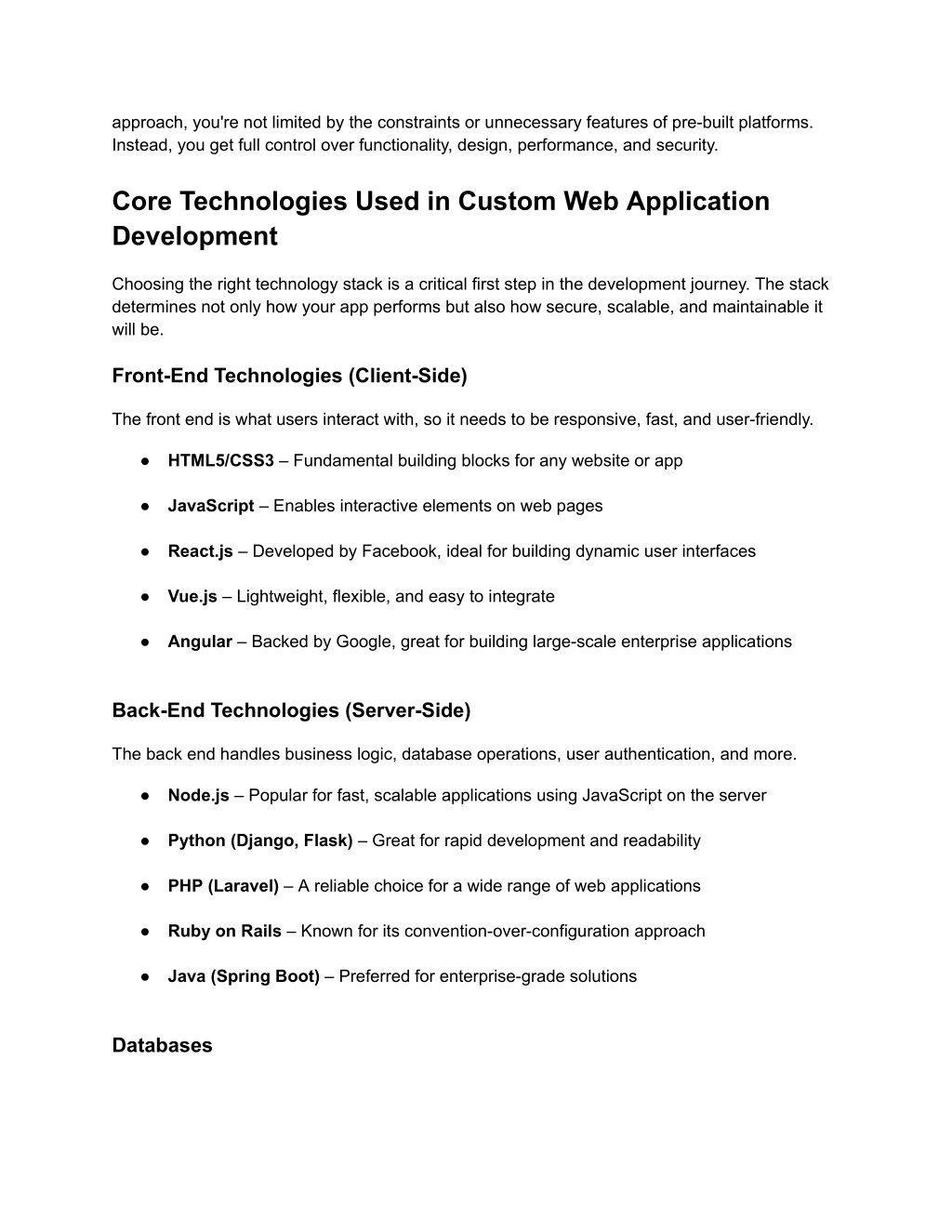 approach, you're not limited by the constraints or unnecessary features of pre-built platforms. Instead, you get full control over functionality, design, performance, and security.

Core Technologies Used in Custom Web Application Development

Choosing the right technology stack is a critical first step in the development journey. The stack determines not only how your app performs but also how secure, scalable, and maintainable it will be.

Front-End Technologies (Client-Side)

The front end is what users interact with, so it needs to be responsive, fast, and user-friendly.

● HTML5/CSS3 – Fundamental building blocks for any website or app

● JavaScript – Enables interactive elements on web pages

● React.js – Developed by Facebook, ideal for building dynamic user interfaces

● Vue.js – Lightweight, flexible, and easy to integrate

● Angular – Backed by Google, great for building large-scale enterprise applications

Back-End Technologies (Server-Side)

The back end handles business logic, database operations, user authentication, and more.

● Node.js – Popular for fast, scalable applications using JavaScript on the server

● Python (Django, Flask) – Great for rapid development and readability

● PHP (Laravel) – A reliable choice for a wide range of web applications

● Ruby on Rails – Known for its convention-over-configuration approach

● Java (Spring Boot) – Preferred for enterprise-grade solutions

Databases